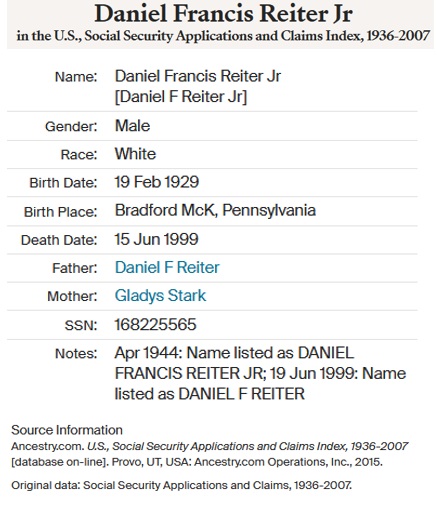 Daniel Francis Reiter Jr
in the U.S., Social Security Applications and Claims Index, 1936-2007

| | |
|---|---|
| Name: | Daniel Francis Reiter Jr [Daniel F Reiter Jr] |
| Gender: | Male |
| Race: | White |
| Birth Date: | 19 Feb 1929 |
| Birth Place: | Bradford McK, Pennsylvania |
| Death Date: | 15 Jun 1999 |
| Father: | Daniel F Reiter |
| Mother: | Gladys Stark |
| SSN: | 168225565 |
| Notes: | Apr 1944: Name listed as DANIEL FRANCIS REITER JR; 19 Jun 1999: Name listed as DANIEL F REITER |

Source Information
Ancestry.com. U.S., Social Security Applications and Claims Index, 1936-2007 [database on-line]. Provo, UT, USA: Ancestry.com Operations, Inc., 2015.

Original data: Social Security Applications and Claims, 1936-2007.